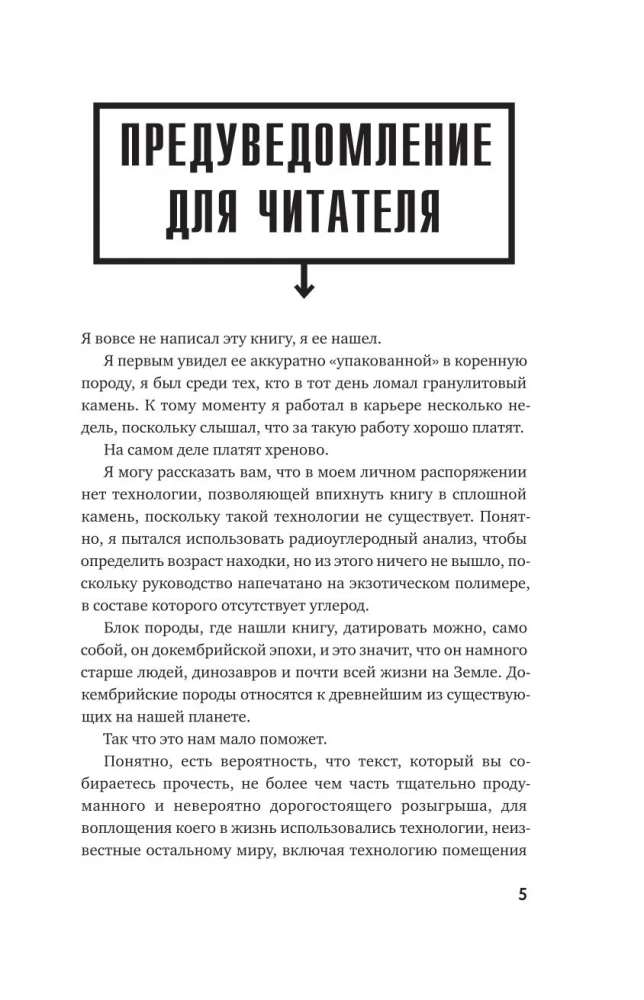 ПРЕДУВЕДОМЛЕНИЕ ДЛЯ ЧИТАТЕЛЯ

Я вовсе не написал эту книгу, я ее нашел.

Я первым увидел ее аккуратно «упакованной» в коренную породу, я был среди тех, кто в тот день ломал гранулитовый камень. К тому моменту я работал в карьере несколько недель, поскольку слышал, что за такую работу хорошо платят.

На самом деле платят хреново.

Я могу рассказать вам, что в моем личном распоряжении нет технологии, позволяющей впихнуть книгу в сплошной камень, поскольку такой технологии не существует. Понятно, я пытался использовать радиоуглеродный анализ, чтобы определить возраст находки, но из этого ничего не вышло, поскольку руководство напечатано на экзотическом полимере, в составе которого отсутствует углерод.

Блок породы, где нашли книгу, датировать можно, само собой, он докембрийской эпохи, и это значит, что он намного старше людей, динозавров и почти всей жизни на Земле. Докембрийские породы относятся к древнейшим из существующих на нашей планете.

Так что это нам мало поможет.

Понятно, есть вероятность, что текст, который вы собираетесь прочесть, не более чем часть тщательно продуманного и невероятно дорогостоящего розыгрыша, для воплощения коего в жизнь использовались технологии, неизвестные остальному миру, включая технологию помещения

5